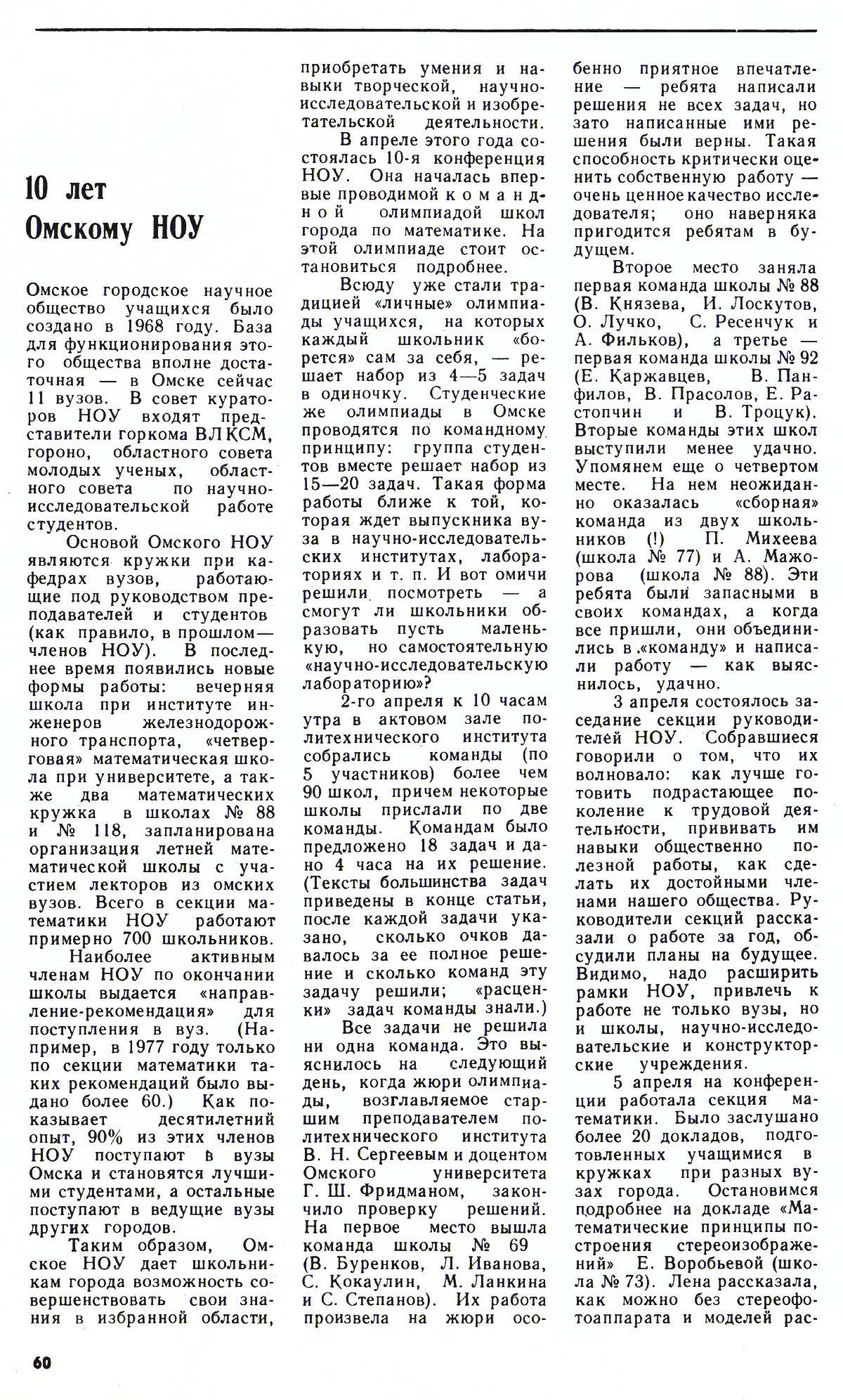 10 лет Омскому НОУ

Омское городское научное общество учащихся было создано в 1968 году. База для функционирования этого общества вполне достаточная — в Омске сейчас 11 вузов. В совет кураторов НОУ входят представители горкома ВЛКСМ, гороно, областного совета молодых ученых, областного совета по научно-исследовательской работе студентов.

Основой Омского НОУ являются кружки при кафедрах вузов, работающие под руководством преподавателей и студентов (как правило, в прошлом — членов НОУ). В последнее время появились новые формы работы: вечерняя школа при институте инженеров железнодорожного транспорта, «четверговая» математическая школа при университете, а также два математических кружка в школах № 88 и № 118, запланирована организация летней математической школы с участием лекторов из омских вузов. Всего в секции математики НОУ работают примерно 700 школьников.

Наиболее активным членам НОУ по окончании школы выдается «направление-рекомендация» для поступления в вуз. (Например, в 1977 году только по секции математики таких рекомендаций было выдано более 60.) Как показывает десятилетний опыт, 90% из этих членов НОУ поступают в вузы Омска и становятся лучшими студентами, а остальные поступают в ведущие вузы других городов.

Таким образом, Омское НОУ дает школьникам города возможность совершенствовать свои знания в избранной области, приобретать умения и навыки творческой, научно-исследовательской и изобретательской деятельности.

В апреле этого года состоялась 10-я конференция НОУ. Она началась впервые проводимой командной олимпиадой школ города по математике. На этой олимпиаде стоит остановиться подробнее.

Всюду уже стали традицией «личные» олимпиады учащихся, на которых каждый школьник «борется» сам за себя, — решает набор из 4—5 задач в одиночку. Студенческие же олимпиады в Омске проводятся по командному принципу: группа студентов вместе решает набор из 15—20 задач. Такая форма работы ближе к той, которая ждет выпускника вуза в научно-исследовательских институтах, лабораториях и т. п. И вот омичи решили посмотреть — а смогут ли школьники образовать пусть маленькую, но самостоятельную «научно-исследовательскую лабораторию»?

2-го апреля к 10 часам утра в актовом зале политехнического института собрались команды (по 5 участников) более чем 90 школ, причем некоторые школы прислали по две команды. Командам было предложено 18 задач и дано 4 часа на их решение. (Тексты большинства задач приведены в конце статьи, после каждой задачи указано, сколько очков давалось за ее полное решение и сколько команд эту задачу решили; «расценки» задач команды знали.)

Все задачи не решила ни одна команда. Это выяснилось на следующий день, когда жюри олимпиады, возглавляемое старшим преподавателем политехнического института В. Н. Сергеевым и доцентом Омского университета Г. Ш. Фридманом, закончило проверку решений. На первое место вышла команда школы № 69 (В. Буренков, Л. Иванова, С. Кокаулин, М. Ланкина и С. Степанов). Их работа произвела на жюри особенно приятное впечатление — ребята написали решения не всех задач, но зато написанные ими решения были верны. Такая способность критически оценить собственную работу — очень ценное качество исследователя; оно наверняка пригодится ребятам в будущем.

Второе место заняла первая команда школы № 88 (В. Князева, И. Лоскутов, О. Лучко, С. Ресенчук и А. Фильков), а третье — первая команда школы № 92 (Е. Каржавцев, В. Панфилов, В. Прасолов, Е. Растопчин и В. Троцук). Вторые команды этих школ выступили менее удачно. Упомянем еще о четвертом месте. На нем неожиданно оказалась «сборная» команда из двух школьников (!) П. Михеева (школа № 77) и А. Мажорова (школа № 88). Эти ребята были запасными в своих командах, а когда все пришли, они объединились в «команду» и написали работу — как выяснилось, удачно.

3 апреля состоялось заседание секции руководителей НОУ. Собравшиеся говорили о том, что их волновало: как лучше готовить подрастающее поколение к трудовой деятельности, прививать им навыки общественно полезной работы, как сделать их достойными членами нашего общества. Руководители секций рассказали о работе за год, обсудили планы на будущее. Видимо, надо расширить рамки НОУ, привлечь к работе не только вузы, но и школы, научно-исследовательские и конструкторские учреждения.

5 апреля на конференции работала секция математики. Было заслушано более 20 докладов, подготовленных учащимися в кружках при разных вузах города. Остановимся подробнее на докладе «Математические принципы построения стереоизображений» Е. Воробьевой (школа № 73). Лена рассказала, как можно без стереофотоаппарата и моделей рас-

60